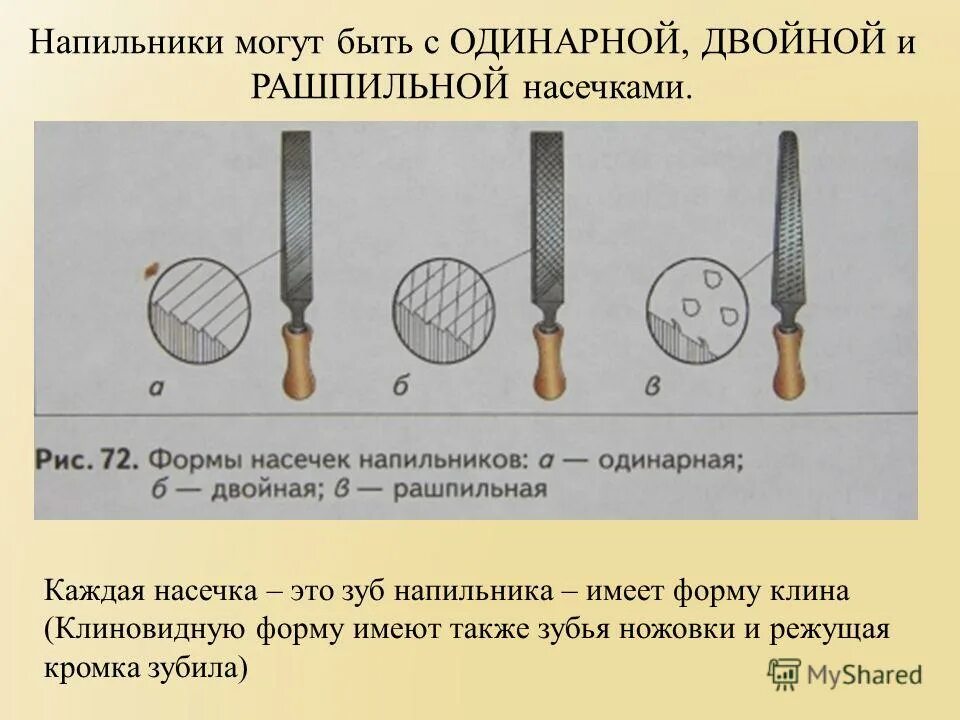 Напильники могут быть с ОДИНАРНОЙ, ДВОЙНОЙ и РАШПИЛЬНОЙ насечками.

а

б

в

Рис. 72. Формы насечек напильников: а — одинарная; б — двойная; в — рашпильная

Каждая насечка – это зуб напильника – имеет форму клина (Клиновидную форму имеют также зубья ножовки и режущая кромка зубила)

MyShared